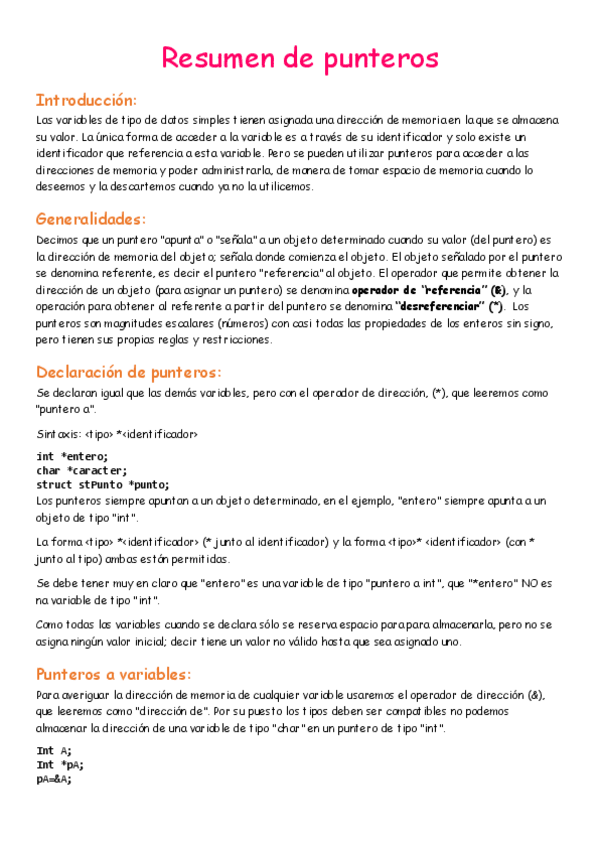 Resumen de punteros

Introducción:

Las variables de tipo de datos simples tienen asignada una dirección de memoria en la que se almacena su valor. La única forma de acceder a la variable es a través de su identificador y solo existe un identificador que referencia a esta variable. Pero se pueden utilizar punteros para acceder a las direcciones de memoria y poder administrarla, de manera de tomar espacio de memoria cuando lo deseemos y la descartemos cuando ya no la utilicemos.

Generalidades:

Decimos que un puntero "apunta" o "señala" a un objeto determinado cuando su valor (del puntero) es la dirección de memoria del objeto; señala donde comienza el objeto. El objeto señalado por el puntero se denomina referente, es decir el puntero "referencia" al objeto. El operador que permite obtener la dirección de un objeto (para asignar un puntero) se denomina operador de "referencia" (&), y la operación para obtener al referente a partir del puntero se denomina "desreferenciar" (*). Los punteros son magnitudes escalares (números) con casi todas las propiedades de los enteros sin signo, pero tienen sus propias reglas y restricciones.

Declaración de punteros:

Se declaran igual que las demás variables, pero con el operador de dirección, (*), que leeremos como "puntero a".

Sintaxis: <tipo> *<identificador>

int *entero;
char *caracter;
struct stPunto *punto;
Los punteros siempre apuntan a un objeto determinado, en el ejemplo, "entero" siempre apunta a un objeto de tipo "int".

La forma <tipo> *<identificador> (* junto al identificador) y la forma <tipo>* <identificador> (con * junto al tipo) ambas están permitidas.

Se debe tener muy en claro que "entero" es una variable de tipo "puntero a int", que "*entero" NO es na variable de tipo "int".

Como todas las variables cuando se declara sólo se reserva espacio para para almacenarla, pero no se asigna ningún valor inicial; decir tiene un valor no válido hasta que sea asignado uno.

Punteros a variables:

Para averiguar la dirección de memoria de cualquier variable usaremos el operador de dirección (&), que leeremos como "dirección de". Por su puesto los tipos deben ser compatibles no podemos almacenar la dirección de una variable de tipo "char" en un puntero de tipo "int".

Int A;
Int *pA;
pA=&A;